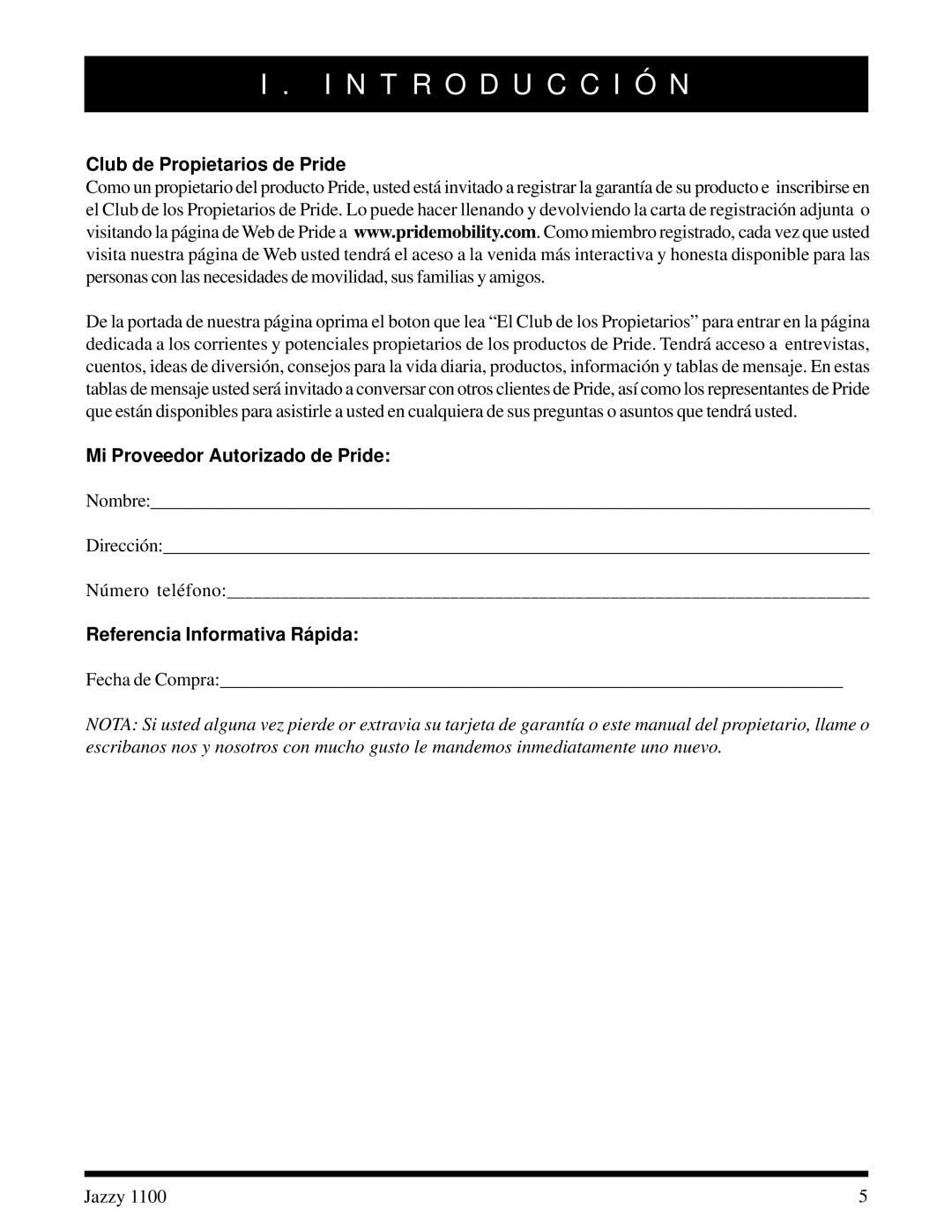 I. INTRODUCCIÓN

Club de Propietarios de Pride
Como un propietario del producto Pride, usted está invitado a registrar la garantía de su producto e inscribirse en el Club de los Propietarios de Pride. Lo puede hacer llenando y devolviendo la carta de registración adjunta o visitando la página de Web de Pride a www.pridemobility.com. Como miembro registrado, cada vez que usted visita nuestra página de Web usted tendrá el aceso a la venida más interactiva y honesta disponible para las personas con las necesidades de movilidad, sus familias y amigos.

De la portada de nuestra página oprima el boton que lea “El Club de los Propietarios” para entrar en la página dedicada a los corrientes y potenciales propietarios de los productos de Pride. Tendrá acceso a entrevistas, cuentos, ideas de diversión, consejos para la vida diaria, productos, información y tablas de mensaje. En estas tablas de mensaje usted será invitado a conversar con otros clientes de Pride, así como los representantes de Pride que están disponibles para asistirle a usted en cualquiera de sus preguntas o asuntos que tendrá usted.

Mi Proveedor Autorizado de Pride:

Nombre:

Dirección:

Número teléfono:

Referencia Informativa Rápida:

Fecha de Compra:

NOTA: Si usted alguna vez pierde or extravia su tarjeta de garantía o este manual del propietario, llame o escribanos nos y nosotros con mucho gusto le mandemos inmediatamente uno nuevo.

Jazzy 1100

5